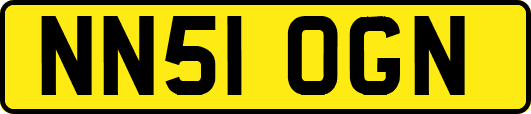 NN51 OGN